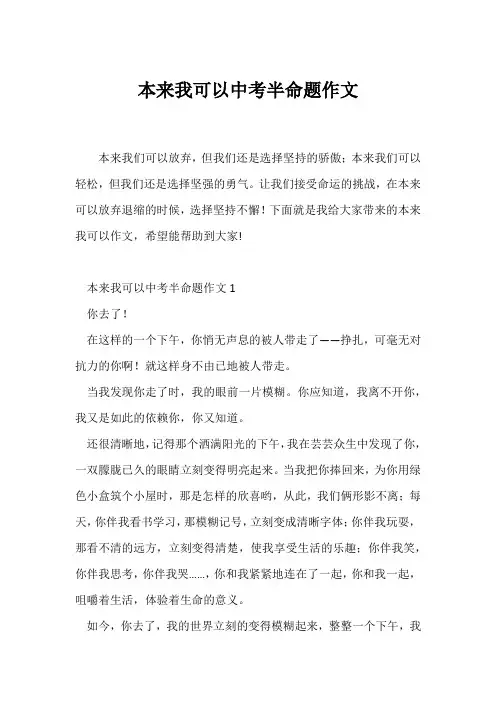 本来我可以中考半命题作文

本来我们可以放弃，但我们还是选择坚持的骄傲；本来我们可以轻松，但我们还是选择坚强的勇气。让我们接受命运的挑战，在本来可以放弃退缩的时候，选择坚持不懈！下面就是我给大家带来的本来我可以作文，希望能帮助到大家！

本来我可以中考半命题作文 1

你去了！

在这样的一个下午，你悄无声息的被人带走了——挣扎，可毫无对抗力的你啊！就这样身不由已地被人带走。

当我发现你走了时，我的眼前一片模糊。你应知道，我离不开你，我又是如此的依赖你，你又知道。

还很清晰地，记得那个洒满阳光的下午，我在芸芸众生中发现了你，一双朦胧已久的眼睛立刻变得明亮起来。当我把你捧回来，为你用绿色小盒筑个小屋时，那是怎样的欣喜哟，从此，我们俩形影不离；每天，你伴我看书学习，那模糊记号，立刻变成清晰字体；你伴我玩耍，那看不清的远方，立刻变得清楚，使我享受生活的乐趣；你伴我笑，你伴我思考，你伴我哭……，你和我紧紧地连在了一起，你和我一起，咀嚼着生活，体验着生命的意义。

如今，你去了，我的世界立刻的变得模糊起来，整整一个下午，我